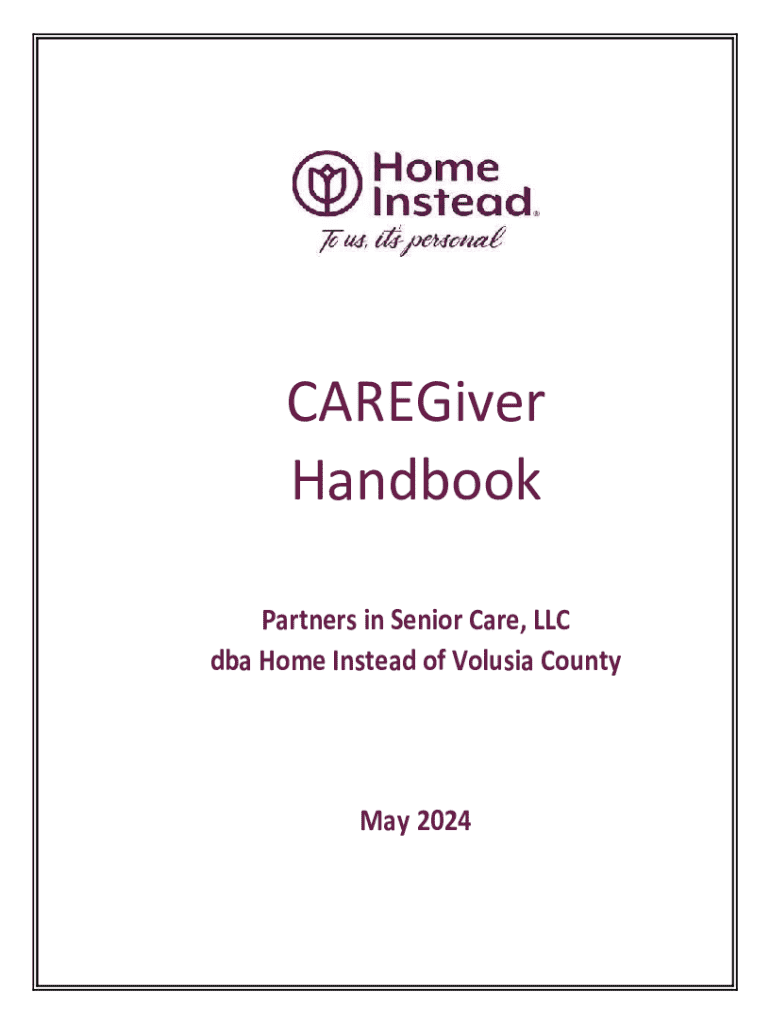 Home
Instead®
To us, it's personal

CAREGiver
Handbook

Partners in Senior Care, LLC
dba Home Instead of Volusia County

May 2024